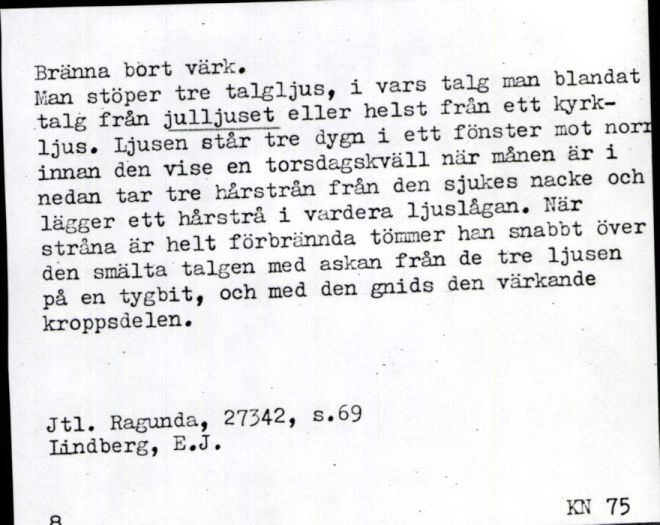 Bränna bort värk.
Man stöper tre talgljus, i vars talg man blandat talg från julljuset eller helst från ett kyrkljus. Ljusen står tre dygn i ett fönster mot norr innan den vise en torsdagskväll när månen är i nedan tar tre hårstrån från den sjukes nacke och lägger ett hårstrå i vardera ljuslågan. När stråna är helt förbrännda tömmer han snabbt över den smälta talgen med askan från de tre ljusen på en tygbit, och med den gnids den värkande kroppsdelen.

Jtl. Ragunda, 27342, s.69
Lindberg, E.J.

8

KN 75